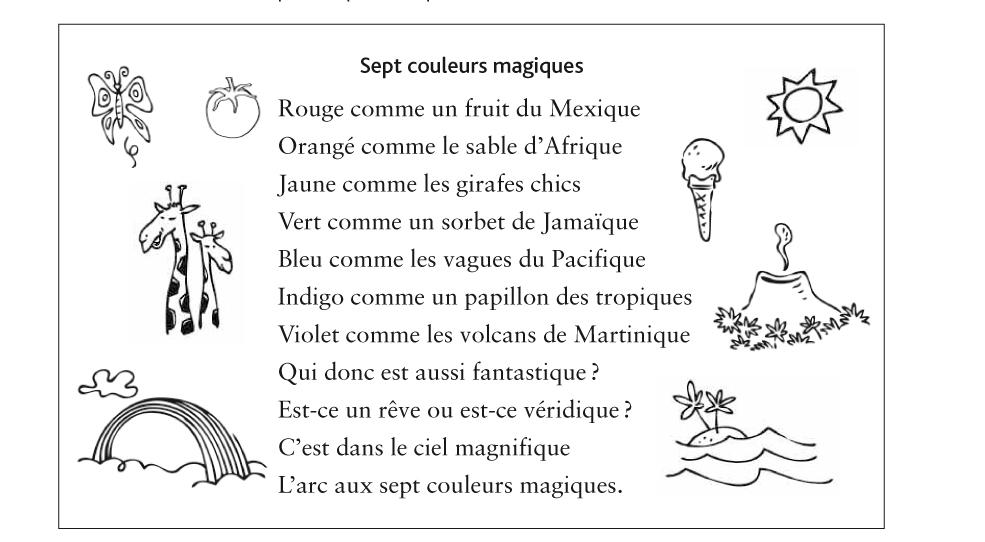 Sept couleurs magiques

Rouge comme un fruit du Mexique
Orangé comme le sable d'Afrique
Jaune comme les girafes chics
Vert comme un sorbet de Jamaïque
Bleu comme les vagues du Pacifique
Indigo comme un papillon des tropiques
Violet comme les volcans de Martinique
Qui donc est aussi fantastique ?
Est-ce un rêve ou est-ce véridique ?
C'est dans le ciel magnifique
L'arc aux sept couleurs magiques.